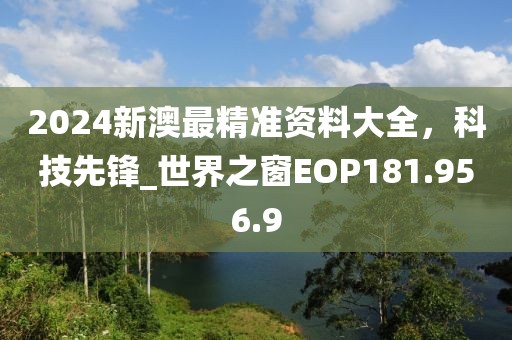 2024新澳最精准资料大全，科技先锋_世界之窗EOP181.956.9